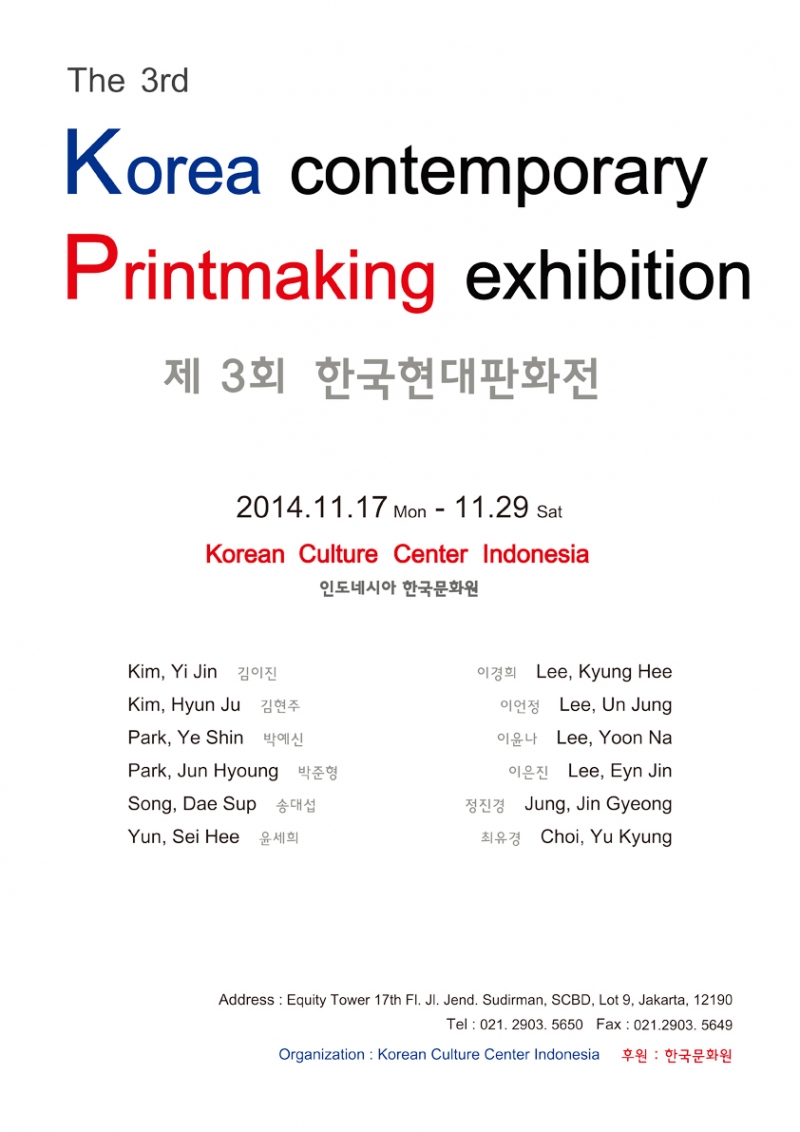 The 3rd

Korea contemporary

Printmaking exhibition

제 3회 한국현대판화전

2014.11.17 Mon - 11.29 Sat

Korean Culture Center Indonesia

인도네시아 한국문화원

Kim, Yi Jin 김이진
Kim, Hyun Ju 김현주
Park, Ye Shin 박예신
Park, Jun Hyoung 박준형
Song, Dae Sup 송대섭
Yun, Sei Hee 윤세희

이경희 Lee, Kyung Hee
이언정 Lee, Un Jung
이윤나 Lee, Yoon Na
이은진 Lee, Eyn Jin
정진경 Jung, Jin Gyeong
최유경 Choi, Yu Kyung

Address : Equity Tower 17th Fl. Jl. Jend. Sudirman, SCBD, Lot 9, Jakarta, 12190

Tel : 021. 2903. 5650 Fax : 021.2903. 5649

Organization : Korean Culture Center Indonesia 후원 : 한국문화원